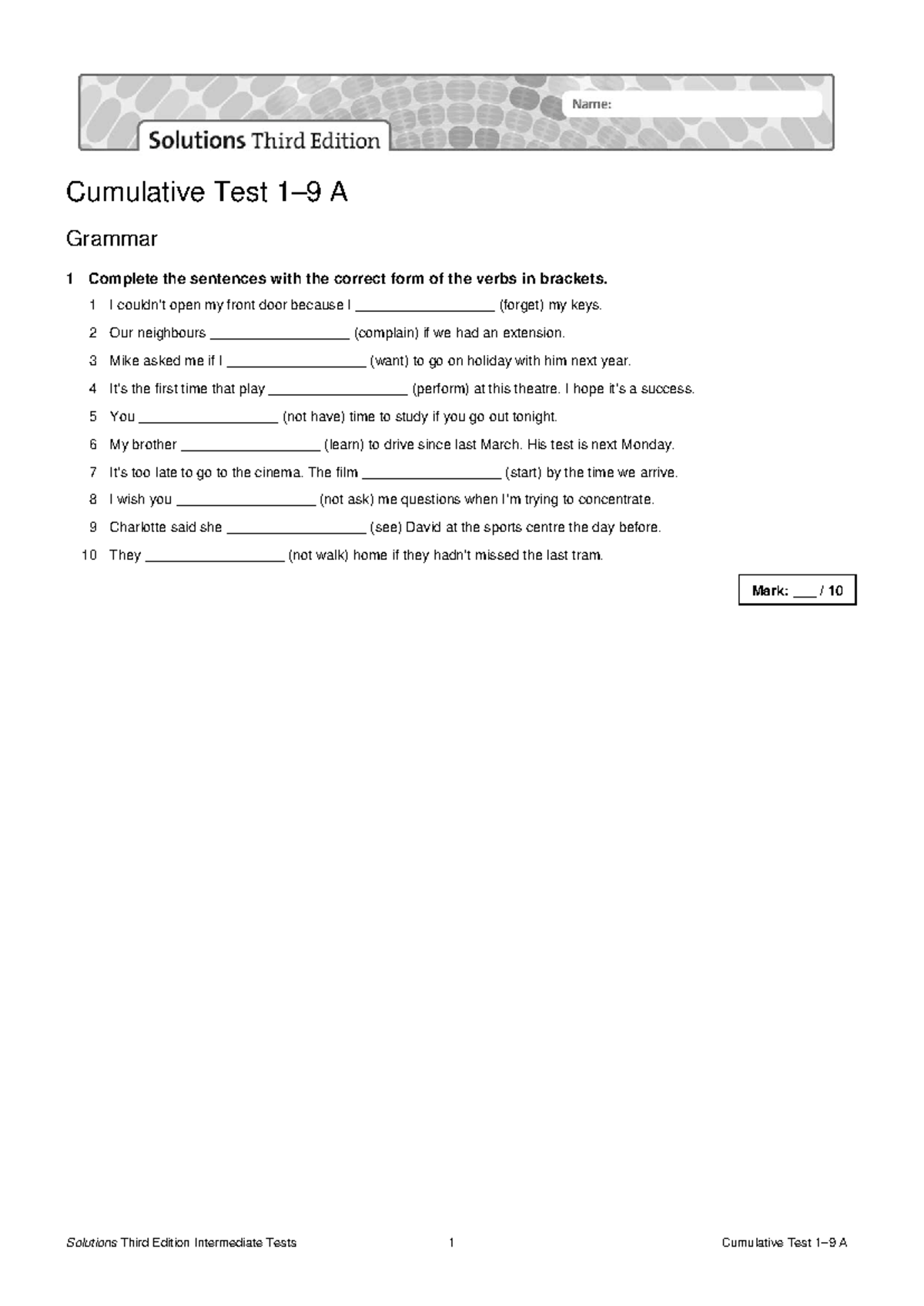 Name:

Solutions Third Edition

Cumulative Test 1–9 A

Grammar

1 Complete the sentences with the correct form of the verbs in brackets.

1 I couldn't open my front door because I __________________ (forget) my keys.

2 Our neighbours __________________ (complain) if we had an extension.

3 Mike asked me if I __________________ (want) to go on holiday with him next year.

4 It's the first time that play __________________ (perform) at this theatre. I hope it's a success.

5 You __________________ (not have) time to study if you go out tonight.

6 My brother __________________ (learn) to drive since last March. His test is next Monday.

7 It's too late to go to the cinema. The film __________________ (start) by the time we arrive.

8 I wish you __________________ (not ask) me questions when I'm trying to concentrate.

9 Charlotte said she __________________ (see) David at the sports centre the day before.

10 They __________________ (not walk) home if they hadn't missed the last tram.

Mark: ___ / 10

Solutions Third Edition Intermediate Tests 1 Cumulative Test 1–9 A